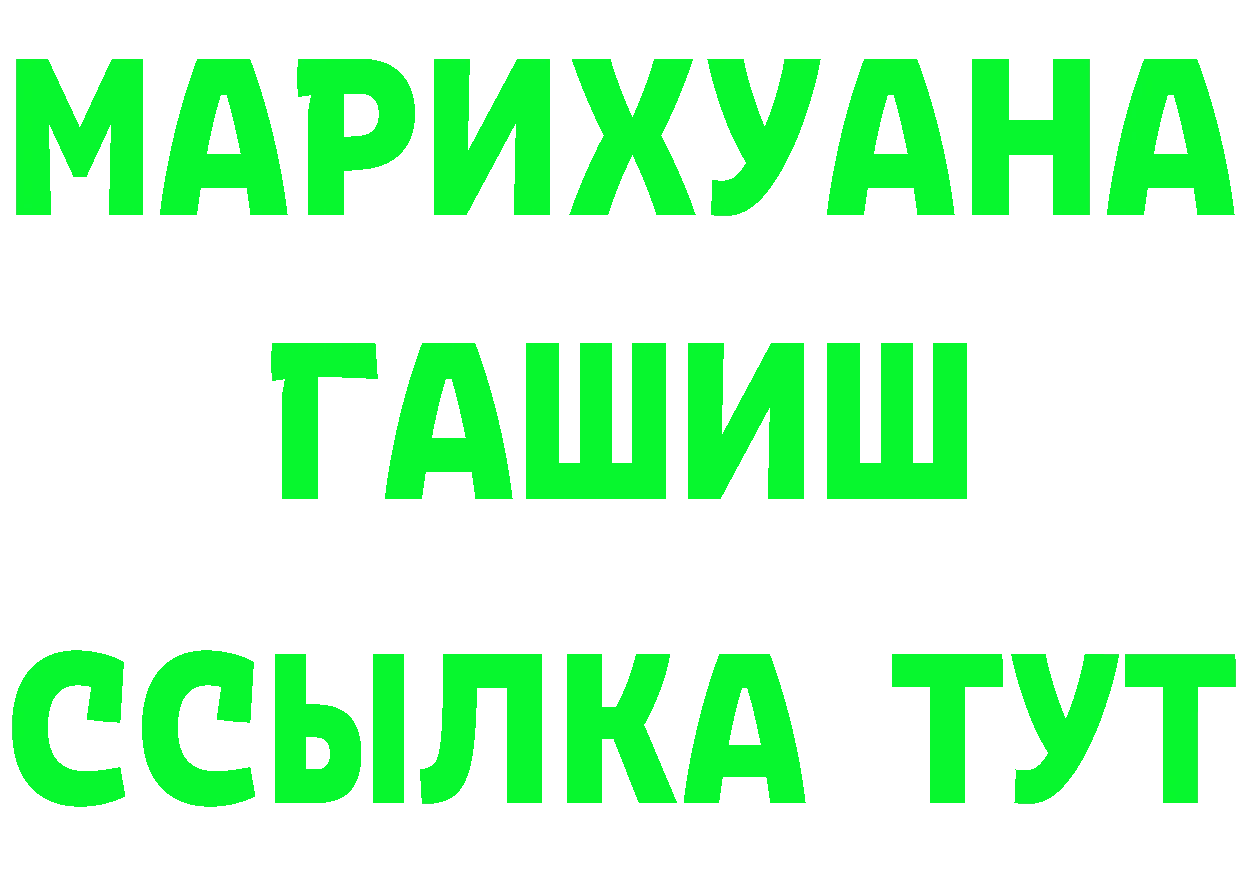 МАРИХУАНА
ГАШИШ
ССЫЛКА ТУТ